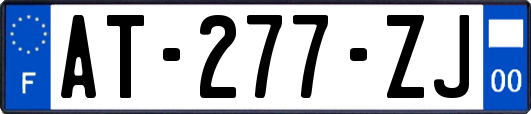 F
AT-277-ZJ
00